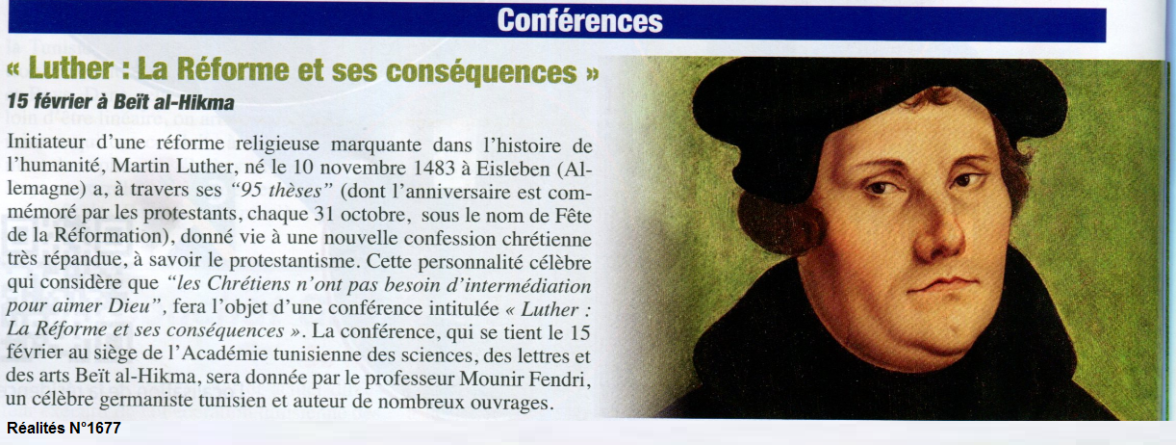 Conférences

« Luther : La Réforme et ses conséquences »

15 février à Beït al-Hikma

Initiateur d'une réforme religieuse marquante dans l'histoire de l'humanité, Martin Luther, né le 10 novembre 1483 à Eisleben (Allemagne) a, à travers ses "95 thèses" (dont l'anniversaire est commémoré par les protestants, chaque 31 octobre, sous le nom de Fête de la Réformation), donné vie à une nouvelle confession chrétienne très répandue, à savoir le protestantisme. Cette personnalité célèbre qui considère que "les Chrétiens n'ont pas besoin d'intermédiation pour aimer Dieu", fera l'objet d'une conférence intitulée « Luther : La Réforme et ses conséquences ». La conférence, qui se tient le 15 février au siège de l'Académie tunisienne des sciences, des lettres et des arts Beït al-Hikma, sera donnée par le professeur Mounir Fendri, un célèbre germaniste tunisien et auteur de nombreux ouvrages.

Réalités N°1677